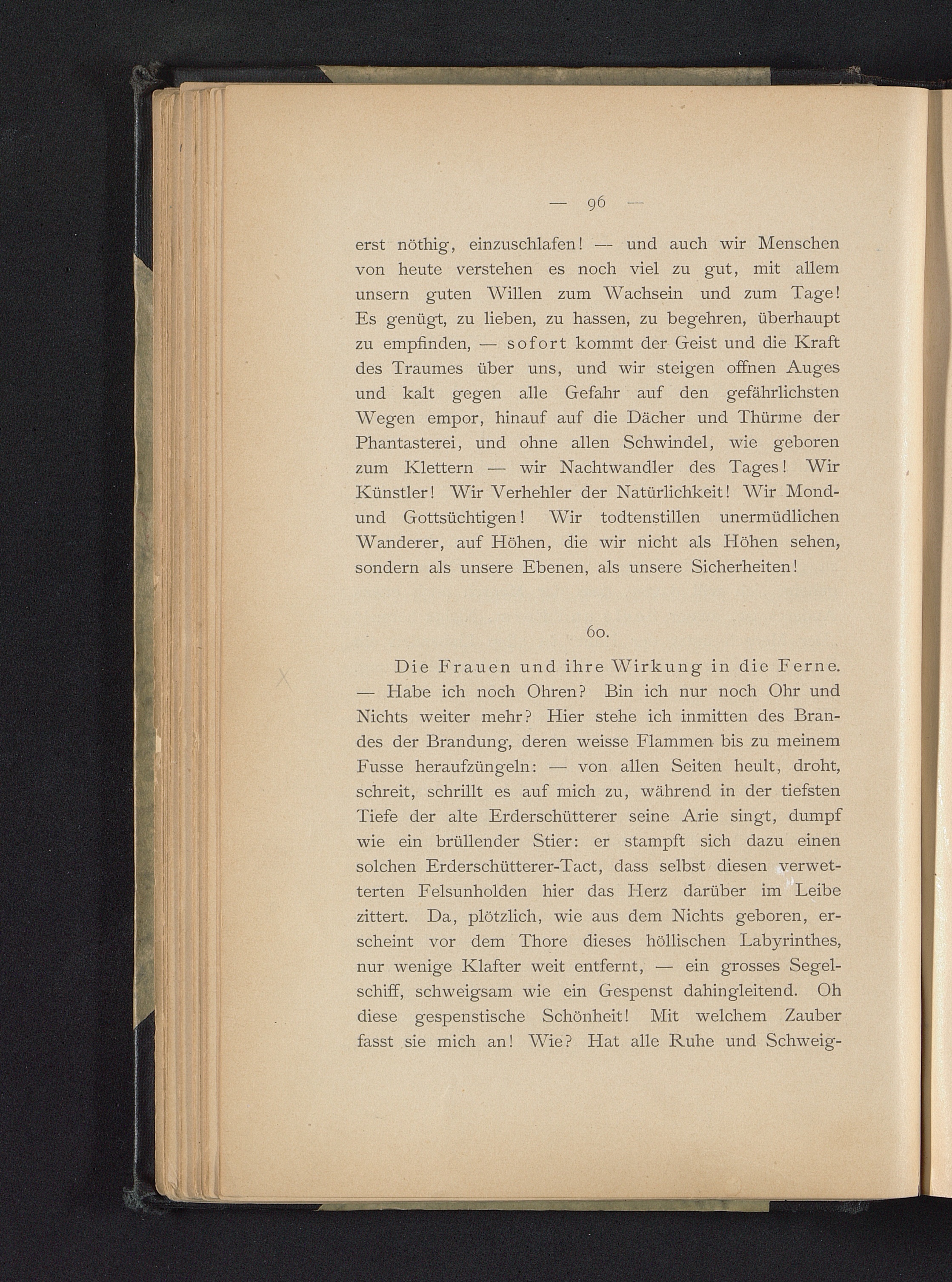 — 96 —

erst nöthig, einzuschlafen! — und auch wir Menschen von heute verstehen es noch viel zu gut, mit allem unsern guten Willen zum Wachsein und zum Tage! Es genügt, zu lieben, zu hassen, zu begehren, überhaupt zu empfinden, — sofort kommt der Geist und die Kraft des Traumes über uns, und wir steigen offnen Auges und kalt gegen alle Gefahr auf den gefährlichsten Wegen empor, hinauf auf die Dächer und Thürme der Phantasterei, und ohne allen Schwindel, wie geboren zum Klettern — wir Nachtwandler des Tages! Wir Künstler! Wir Verhehler der Natürlichkeit! Wir Mond- und Gottsüchtigen! Wir todtenstillen unermüdlichen Wanderer, auf Höhen, die wir nicht als Höhen sehen, sondern als unsere Ebenen, als unsere Sicherheiten!

60.

Die Frauen und ihre Wirkung in die Ferne. — Habe ich noch Ohren? Bin ich nur noch Ohr und Nichts weiter mehr? Hier stehe ich inmitten des Brandes der Brandung, deren weisse Flammen bis zu meinem Fusse heraufzüngeln: — von allen Seiten heult, droht, schreit, schrillt es auf mich zu, während in der tiefsten Tiefe der alte Erderschütterer seine Arie singt, dumpf wie ein brüllender Stier: er stampft sich dazu einen solchen Erderschütterer-Tact, dass selbst diesen verwetterten Felsunholden hier das Herz darüber im Leibe zittert. Da, plötzlich, wie aus dem Nichts geboren, erscheint vor dem Thore dieses höllischen Labyrinthes, nur wenige Klafter weit entfernt, — ein grosses Segelschiff, schweigsam wie ein Gespenst dahingleitend. Oh diese gespenstische Schönheit! Mit welchem Zauber fasst sie mich an! Wie? Hat alle Ruhe und Schweig-